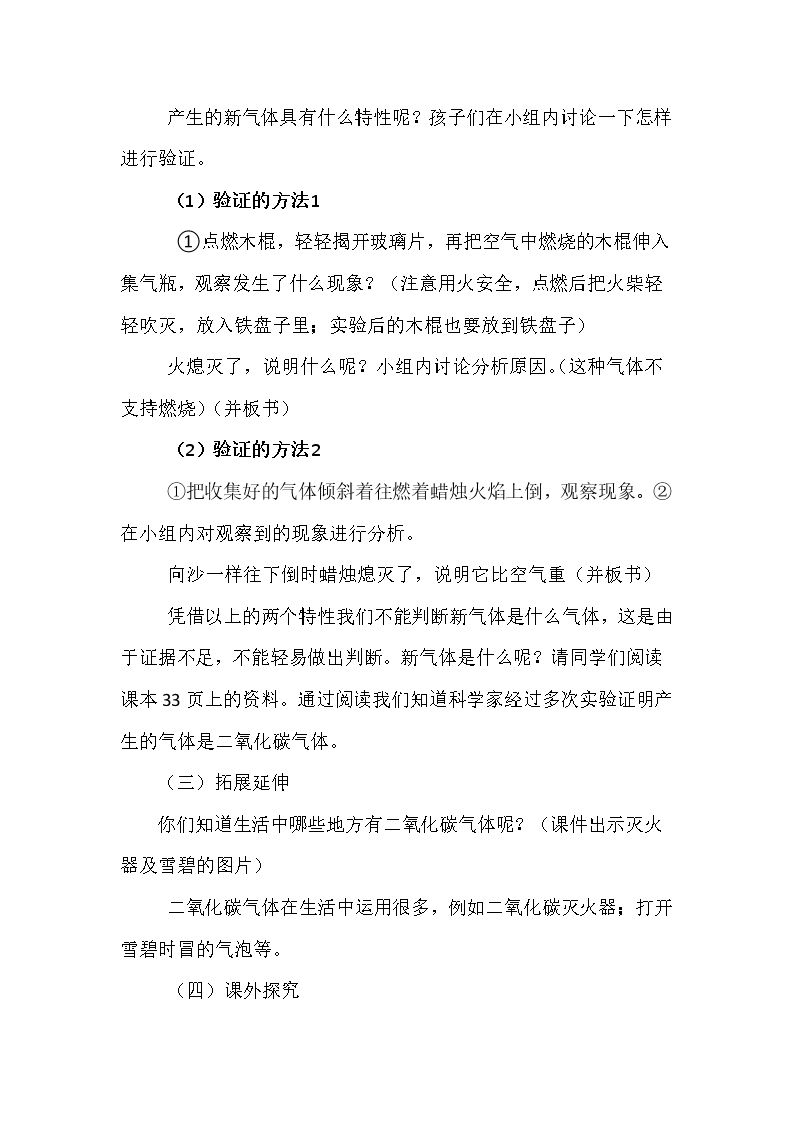 产生的新气体具有什么特性呢？孩子们在小组内讨论一下怎样进行验证。

（1）验证的方法1

①点燃木棍，轻轻揭开玻璃片，再把空气中燃烧的木棍伸入集气瓶，观察发生了什么现象？（注意用火安全，点燃后把火柴轻轻吹灭，放入铁盘子里；实验后的木棍也要放到铁盘子）

火熄灭了，说明什么呢？小组内讨论分析原因。(这种气体不支持燃烧）(并板书）

（2）验证的方法2

①把收集好的气体倾斜着往燃着蜡烛火焰上倒，观察现象。②在小组内对观察到的现象进行分析。

向沙一样往下倒时蜡烛熄灭了，说明它比空气重（并板书）

凭借以上的两个特性我们不能判断新气体是什么气体，这是由于证据不足，不能轻易做出判断。新气体是什么呢？请同学们阅读课本33页上的资料。通过阅读我们知道科学家经过多次实验证明产生的气体是二氧化碳气体。

（三）拓展延伸

你们知道生活中哪些地方有二氧化碳气体呢？（课件出示灭火器及雪碧的图片）

二氧化碳气体在生活中运用很多，例如二氧化碳灭火器；打开雪碧时冒的气泡等。

（四）课外探究